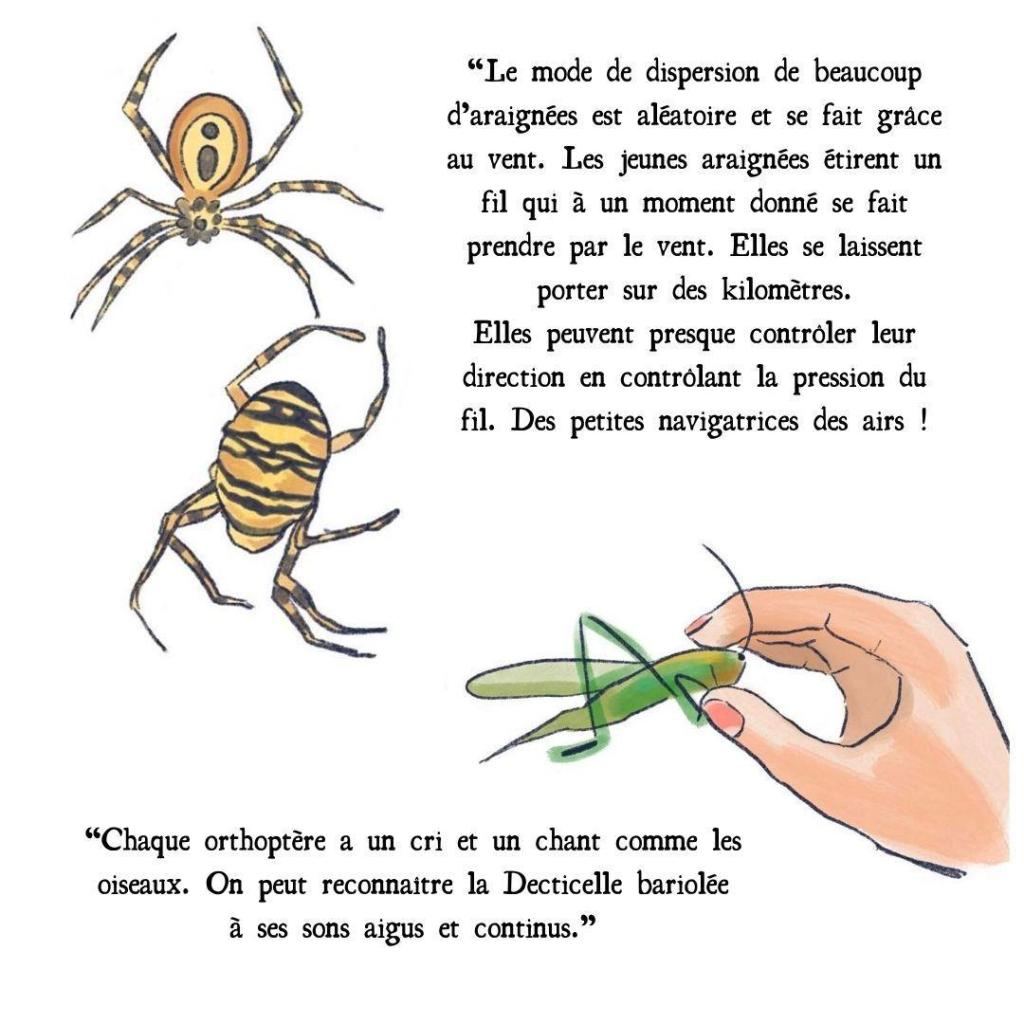 "Le mode de dispersion de beaucoup d'araignées est aléatoire et se fait grâce au vent. Les jeunes araignées étirent un fil qui à un moment donné se fait prendre par le vent. Elles se laissent porter sur des kilomètres.
Elles peuvent presque contrôler leur direction en contrôlant la pression du fil. Des petites navigatrices des airs !

"Chaque orthoptère a un cri et un chant comme les oiseaux. On peut reconnaitre la Decticelle bariolée à ses sons aigus et continus."